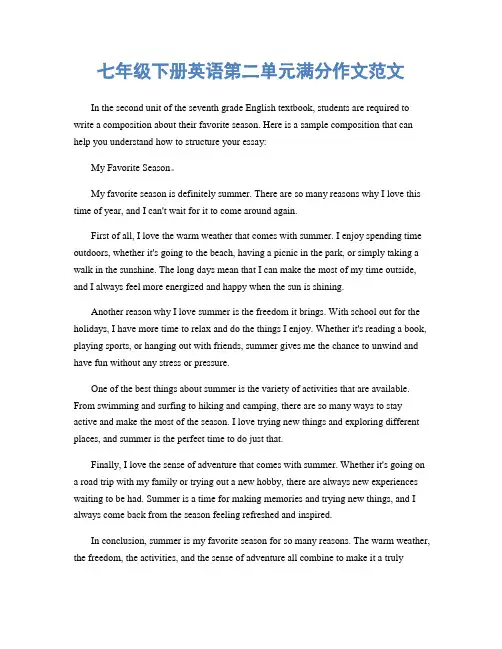 七年级下册英语第二单元满分作文范文

In the second unit of the seventh grade English textbook, students are required to write a composition about their favorite season. Here is a sample composition that can help you understand how to structure your essay:

My Favorite Season。

My favorite season is definitely summer. There are so many reasons why I love this time of year, and I can't wait for it to come around again.

First of all, I love the warm weather that comes with summer. I enjoy spending time outdoors, whether it's going to the beach, having a picnic in the park, or simply taking a walk in the sunshine. The long days mean that I can make the most of my time outside, and I always feel more energized and happy when the sun is shining.

Another reason why I love summer is the freedom it brings. With school out for the holidays, I have more time to relax and do the things I enjoy. Whether it's reading a book, playing sports, or hanging out with friends, summer gives me the chance to unwind and have fun without any stress or pressure.

One of the best things about summer is the variety of activities that are available. From swimming and surfing to hiking and camping, there are so many ways to stay active and make the most of the season. I love trying new things and exploring different places, and summer is the perfect time to do just that.

Finally, I love the sense of adventure that comes with summer. Whether it's going on a road trip with my family or trying out a new hobby, there are always new experiences waiting to be had. Summer is a time for making memories and trying new things, and I always come back from the season feeling refreshed and inspired.

In conclusion, summer is my favorite season for so many reasons. The warm weather, the freedom, the activities, and the sense of adventure all combine to make it a truly